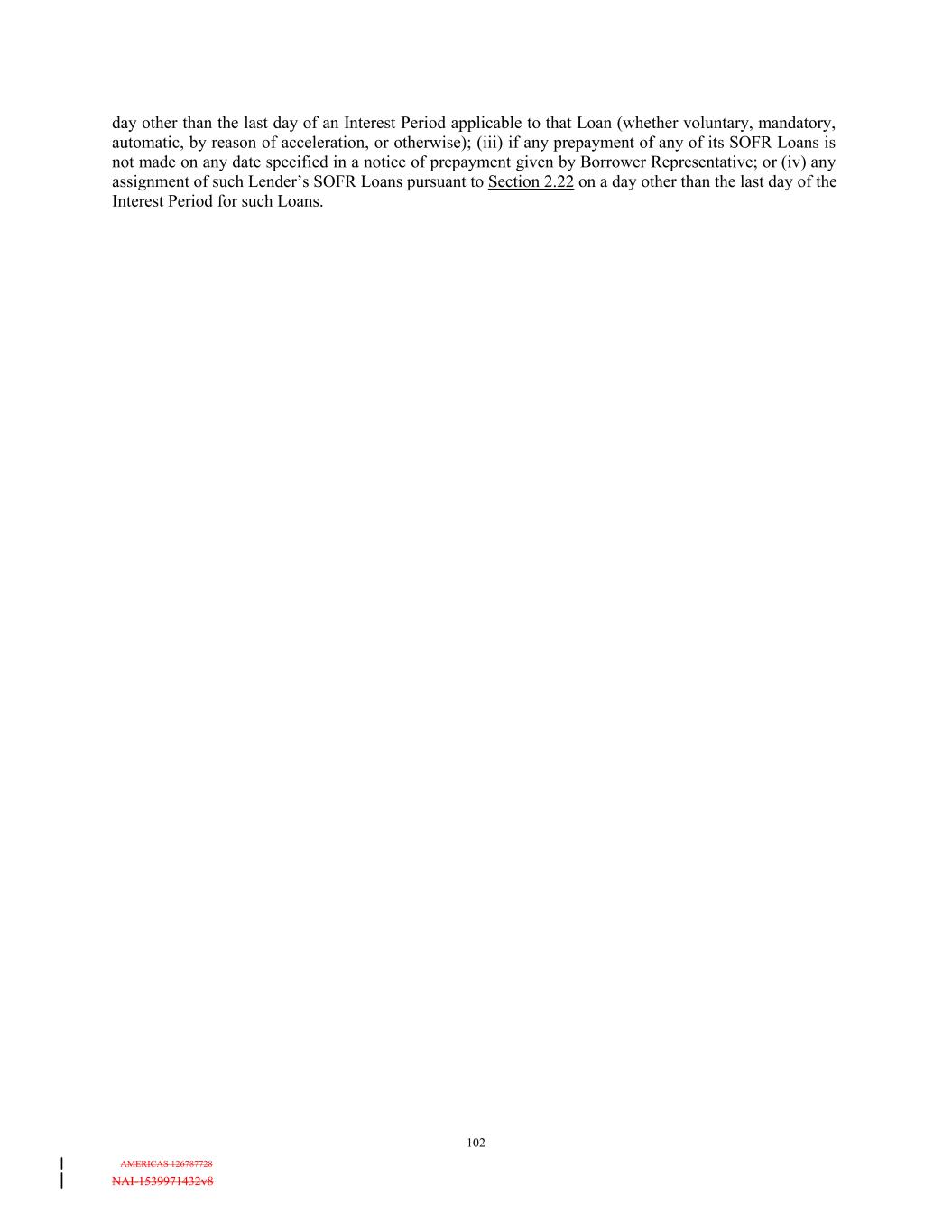 day other than the last day of an Interest Period applicable to that Loan (whether voluntary, mandatory, automatic, by reason of acceleration, or otherwise); (iii) if any prepayment of any of its SOFR Loans is not made on any date specified in a notice of prepayment given by Borrower Representative; or (iv) any assignment of such Lender's SOFR Loans pursuant to Section 2.22 on a day other than the last day of the Interest Period for such Loans.

102

AMERICAS 126787728
NAI-1539971432v8